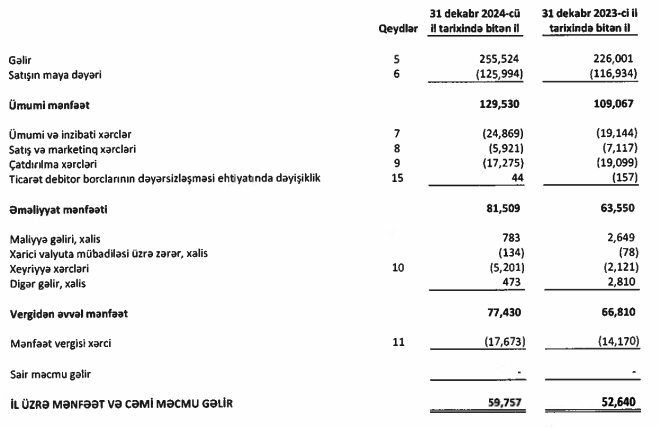 | | Qeydlər | 31 dekabr 2024-cü il tarixində bitən il | 31 dekabr 2023-ci il tarixində bitən il |
|---|---|---|---|
| Gəlir | 5 | 255,524 | 226,001 |
| Satışın maya dəyəri | 6 | (125,994) | (116,934) |
| **Ümumi mənfəət** | | **129,530** | **109,067** |
| Ümumi və inzibati xərclər | 7 | (24,869) | (19,144) |
| Satış və marketinq xərcləri | 8 | (5,921) | (7,117) |
| Çatdırılma xərcləri | 9 | (17,275) | (19,099) |
| Ticarət debitor borclarının dəyərsizləşməsi ehtiyatında dəyişiklik | 15 | 44 | (157) |
| **Əməliyyat mənfəəti** | | **81,509** | **63,550** |
| Maliyyə gəliri, xalis | | 783 | 2,649 |
| Xarici valyuta mübadiləsi üzrə zərər, xalis | | (134) | (78) |
| Xeyriyyə xərcləri | 10 | (5,201) | (2,121) |
| Digər gəlir, xalis | | 473 | 2,810 |
| **Vergidən əvvəl mənfəət** | | **77,430** | **66,810** |
| Mənfəət vergisi xərci | 11 | (17,673) | (14,170) |
| Sair məcmu gəlir | | - | - |
| **İL ÜZRƏ MƏNFƏƏT VƏ CƏMİ MƏCMU GƏLİR** | | **59,757** | **52,640** |